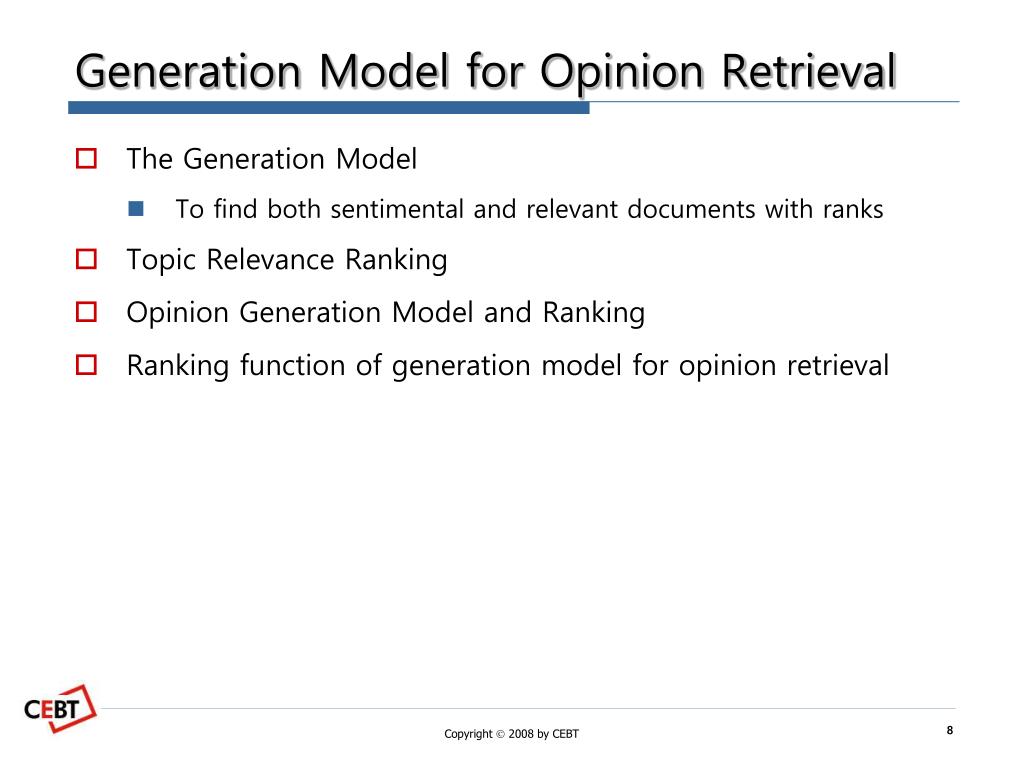 Generation Model for Opinion Retrieval

The Generation Model

To find both sentimental and relevant documents with ranks

Topic Relevance Ranking

Opinion Generation Model and Ranking

Ranking function of generation model for opinion retrieval

CEBT

Copyright © 2008 by CEBT

8